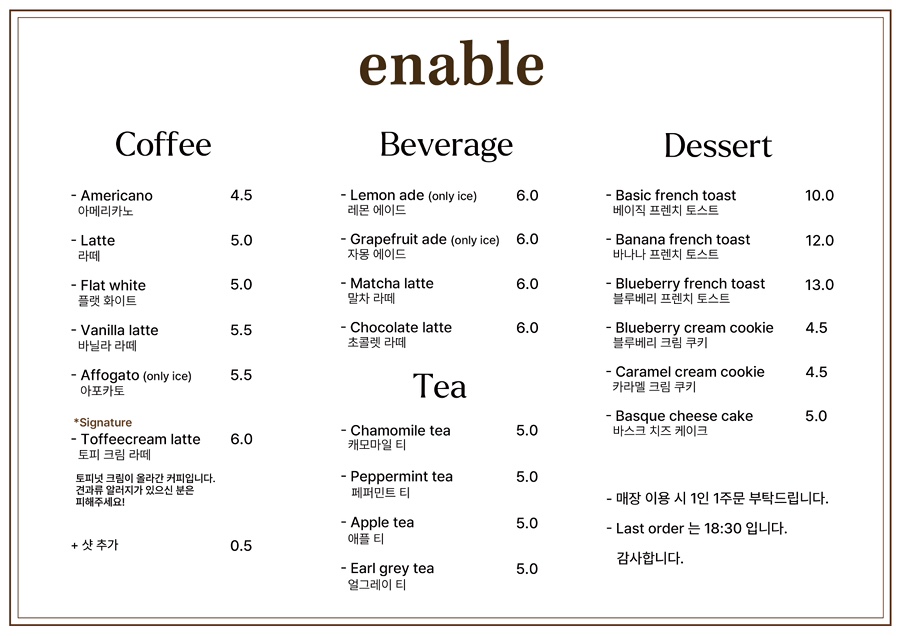 enable

Coffee

- Americano 4.5
아메리카노

- Latte 5.0
라떼

- Flat white 5.0
플랫 화이트

- Vanilla latte 5.5
바닐라 라떼

- Affogato (only ice) 5.5
아포카토

*Signature
- Toffeecream latte 6.0
토피 크림 라떼

토피넛 크림이 올라간 커피입니다.
견과류 알러지가 있으신 분은
피해주세요!

+ 샷 추가 0.5

Beverage

- Lemon ade (only ice) 6.0
레몬 에이드

- Grapefruit ade (only ice) 6.0
자몽 에이드

- Matcha latte 6.0
말차 라떼

- Chocolate latte 6.0
초콜렛 라떼

Tea

- Chamomile tea 5.0
캐모마일 티

- Peppermint tea 5.0
페퍼민트 티

- Apple tea 5.0
애플 티

- Earl grey tea 5.0
얼그레이 티

Dessert

- Basic french toast 10.0
베이직 프렌치 토스트

- Banana french toast 12.0
바나나 프렌치 토스트

- Blueberry french toast 13.0
블루베리 프렌치 토스트

- Blueberry cream cookie 4.5
블루베리 크림 쿠키

- Caramel cream cookie 4.5
카라멜 크림 쿠키

- Basque cheese cake 5.0
바스크 치즈 케이크

- 매장 이용 시 1인 1주문 부탁드립니다.

- Last order 는 18:30 입니다.

감사합니다.